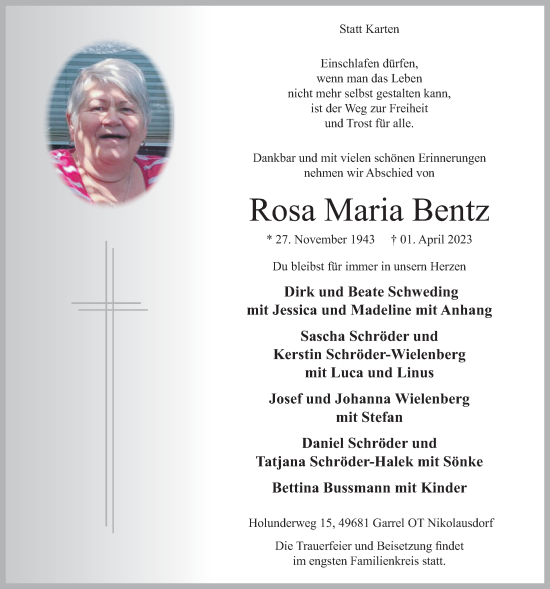 Statt Karten

Einschlafen dürfen,
wenn man das Leben
nicht mehr selbst gestalten kann,
ist der Weg zur Freiheit
und Trost für alle.

Dankbar und mit vielen schönen Erinnerungen
nehmen wir Abschied von

Rosa Maria Bentz

* 27. November 1943 † 01. April 2023

Du bleibst für immer in unsern Herzen

Dirk und Beate Schweding
mit Jessica und Madeline mit Anhang

Sascha Schröder und
Kerstin Schröder-Wielenberg
mit Luca und Linus

Josef und Johanna Wielenberg
mit Stefan

Daniel Schröder und
Tatjana Schröder-Halek mit Sönke

Bettina Bussmann mit Kinder

Holunderweg 15, 49681 Garrel OT Nikolausdorf

Die Trauerfeier und Beisetzung findet
im engsten Familienkreis statt.